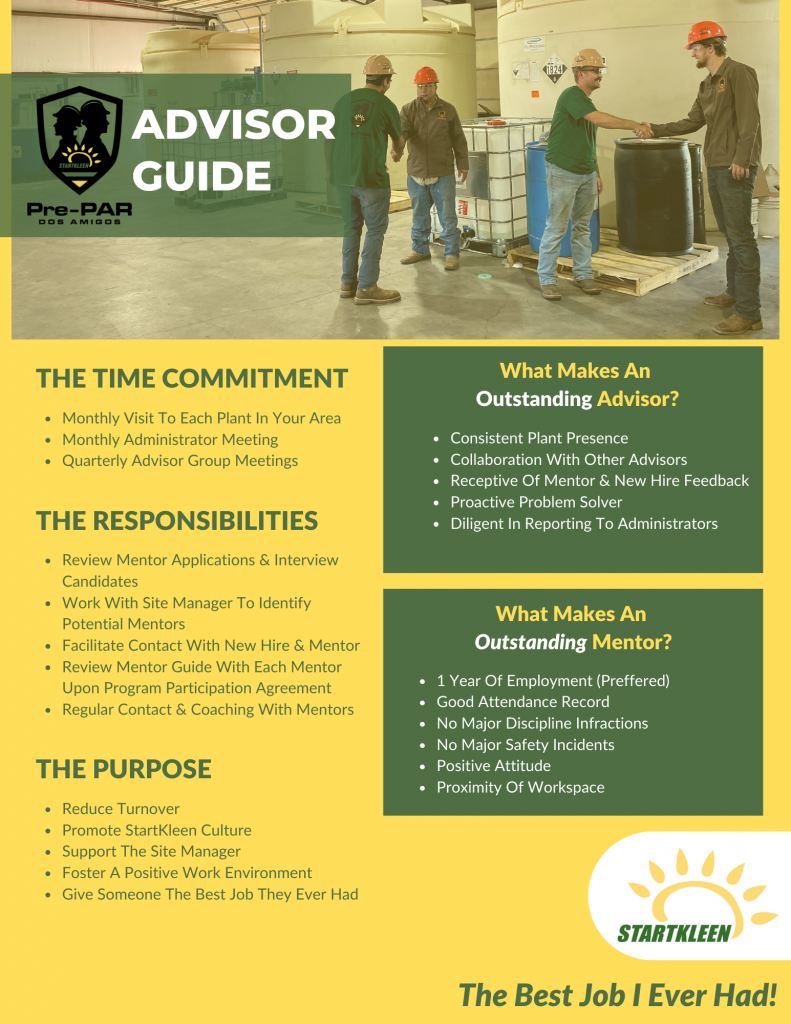 STARTKLEEN

Pre-PAR
DOS AMIGOS

ADVISOR GUIDE

1824

THE TIME COMMITMENT

- Monthly Visit To Each Plant In Your Area
- Monthly Administrator Meeting
- Quarterly Advisor Group Meetings

THE RESPONSIBILITIES

- Review Mentor Applications & Interview Candidates
- Work With Site Manager To Identify Potential Mentors
- Facilitate Contact With New Hire & Mentor
- Review Mentor Guide With Each Mentor Upon Program Participation Agreement
- Regular Contact & Coaching With Mentors

THE PURPOSE

- Reduce Turnover
- Promote StartKleen Culture
- Support The Site Manager
- Foster A Positive Work Environment
- Give Someone The Best Job They Ever Had

What Makes An Outstanding Advisor?

- Consistent Plant Presence
- Collaboration With Other Advisors
- Receptive Of Mentor & New Hire Feedback
- Proactive Problem Solver
- Diligent In Reporting To Administrators

What Makes An Outstanding Mentor?

- 1 Year Of Employment (Preffered)
- Good Attendance Record
- No Major Discipline Infractions
- No Major Safety Incidents
- Positive Attitude
- Proximity Of Workspace

STARTKLEEN

The Best Job I Ever Had!